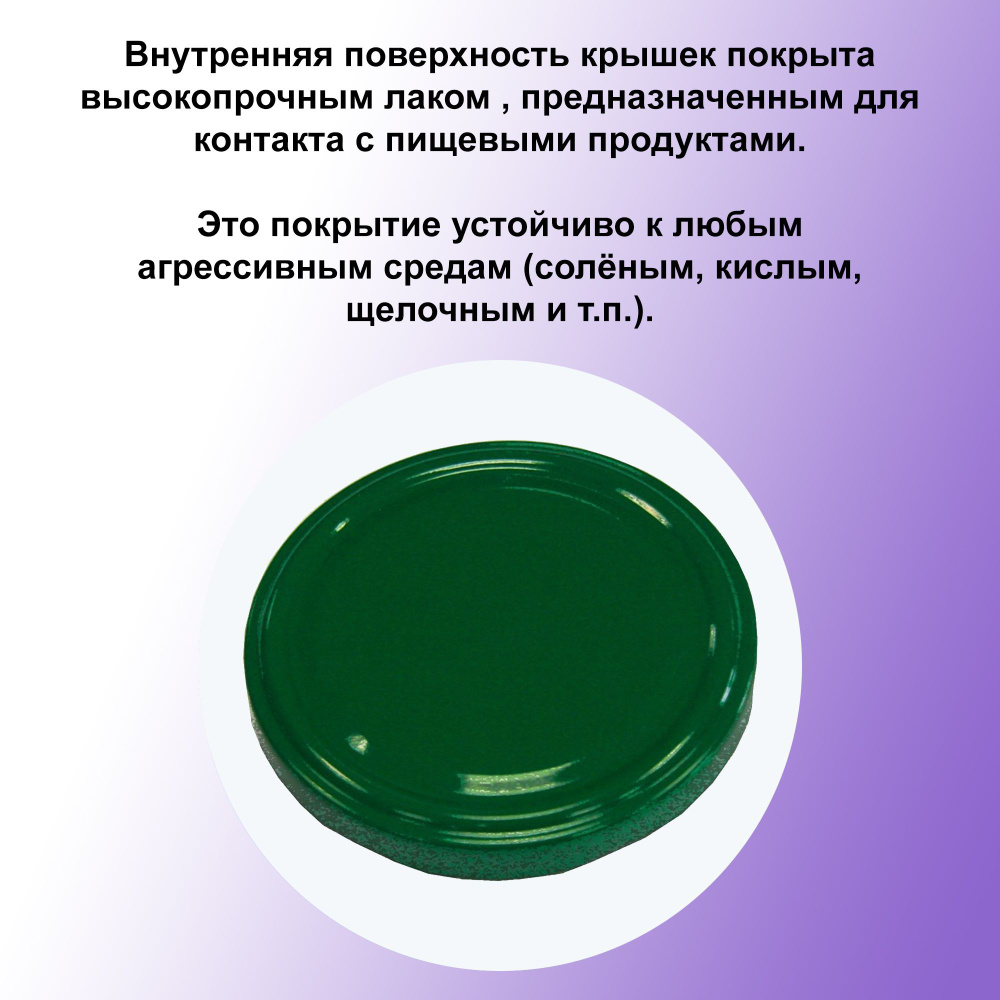 Внутренняя поверхность крышек покрыта высокопрочным лаком , предназначенным для контакта с пищевыми продуктами.

Это покрытие устойчиво к любым агрессивным средам (солёным, кислым, щелочным и т.п.).